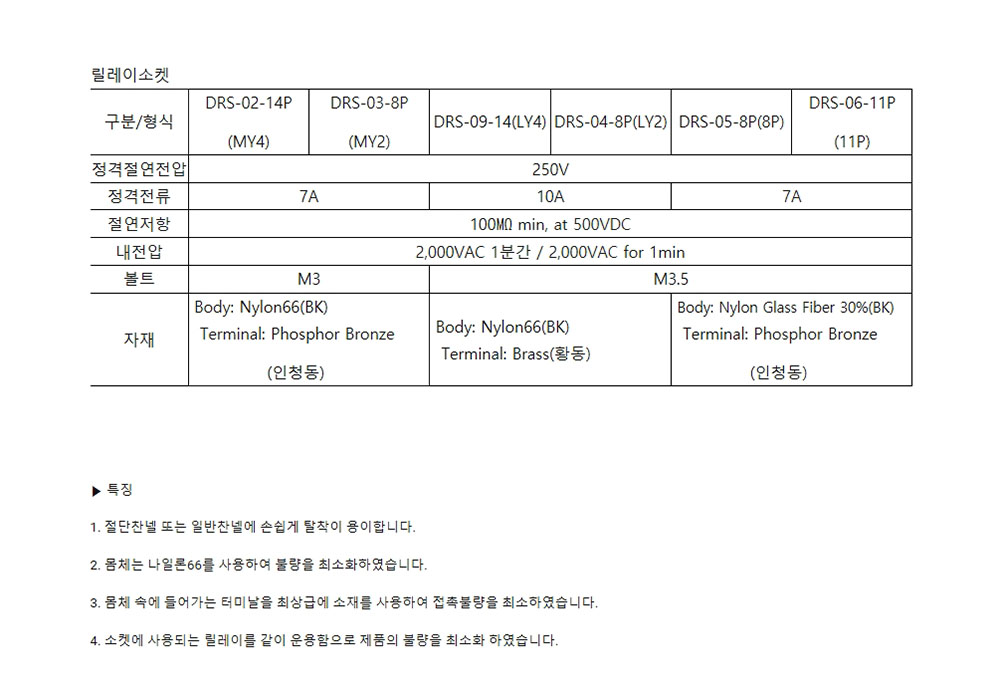 릴레이소켓

| 구분/형식 | DRS-02-14P (MY4) | DRS-03-8P (MY2) | DRS-09-14(LY4) | DRS-04-8P(LY2) | DRS-05-8P(8P) | DRS-06-11P (11P) |
|---|---|---|---|---|---|---|
| 정격절연전압 | 250V | | | | | |
| 정격전류 | 7A | | 10A | | 7A | |
| 절연저항 | 100MΩ min, at 500VDC | | | | | |
| 내전압 | 2,000VAC 1분간 / 2,000VAC for 1min | | | | | |
| 볼트 | M3 | | M3.5 | | | |
| 자재 | Body: Nylon66(BK) Terminal: Phosphor Bronze (인청동) | | Body: Nylon66(BK) Terminal: Brass(황동) | | Body: Nylon Glass Fiber 30%(BK) Terminal: Phosphor Bronze (인청동) | |

▶ 특징

1. 절단찬넬 또는 일반찬넬에 손쉽게 탈착이 용이합니다.

2. 몸체는 나일론66를 사용하여 불량을 최소화하였습니다.

3. 몸체 속에 들어가는 터미날을 최상급에 소재를 사용하여 접촉불량을 최소하였습니다.

4. 소켓에 사용되는 릴레이를 같이 운용함으로 제품의 불량을 최소화 하였습니다.